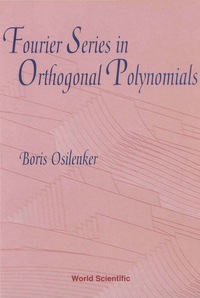 Fourier Series in Orthogonal Polynomials

Boris Osilenker

World Scientific